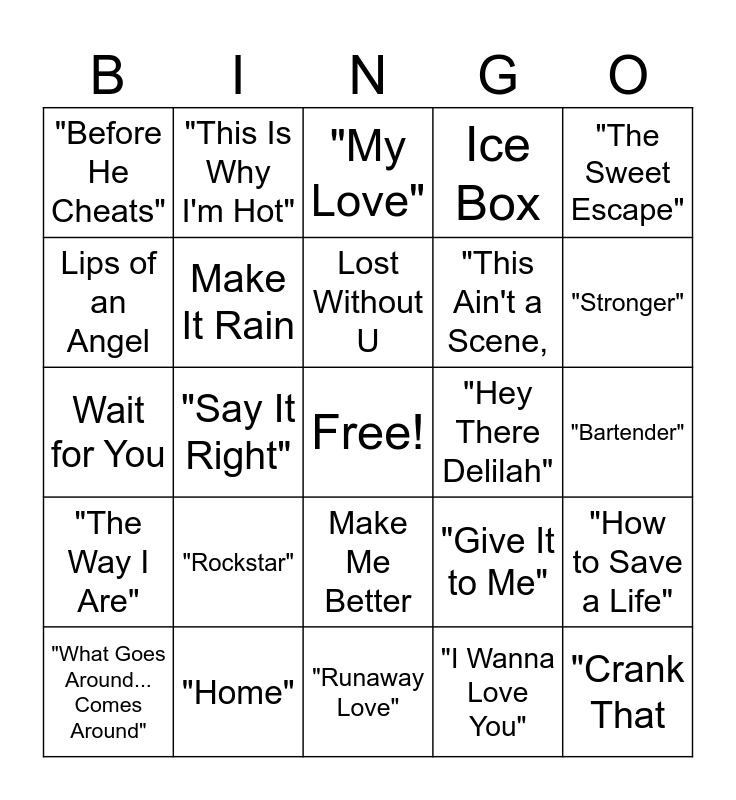 | B | I | N | G | O |
|---|---|---|---|---|
| "Before He Cheats" | "This Is Why I'm Hot" | "My Love" | Ice Box | "The Sweet Escape" |
| Lips of an Angel | Make It Rain | Lost Without U | "This Ain't a Scene, | "Stronger" |
| Wait for You | "Say It Right" | Free! | "Hey There Delilah" | "Bartender" |
| "The Way I Are" | "Rockstar" | Make Me Better | "Give It to Me" | "How to Save a Life" |
| "What Goes Around... Comes Around" | "Home" | "Runaway Love" | "I Wanna Love You" | "Crank That |